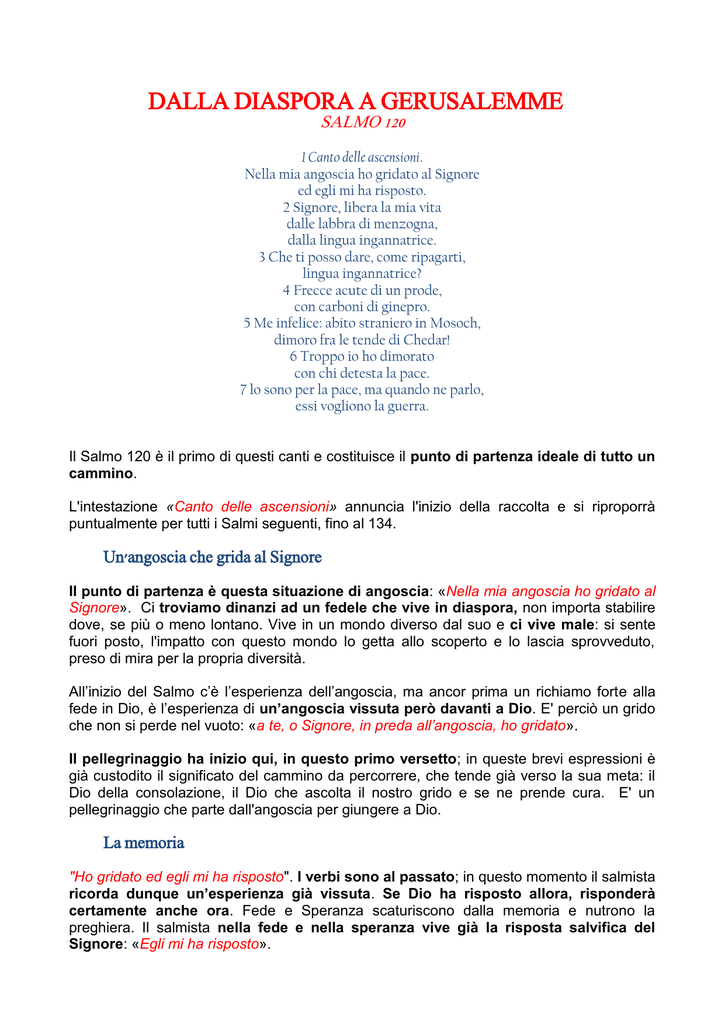 DALLA DIASPORA A GERUSALEMME
SALMO 120

1 Canto delle ascensioni.
Nella mia angoscia ho gridato al Signore
ed egli mi ha risposto.
2 Signore, libera la mia vita
dalle labbra di menzogna,
dalla lingua ingannatrice.
3 Che ti posso dare, come ripagarti,
lingua ingannatrice?
4 Frecce acute di un prode,
con carboni di ginepro.
5 Me infelice: abito straniero in Mosoch,
dimoro fra le tende di Chedar!
6 Troppo io ho dimorato
con chi detesta la pace.
7 Io sono per la pace, ma quando ne parlo,
essi vogliono la guerra.

Il Salmo 120 è il primo di questi canti e costituisce il punto di partenza ideale di tutto un cammino.

L'intestazione «Canto delle ascensioni» annuncia l'inizio della raccolta e si riproporrà puntualmente per tutti i Salmi seguenti, fino al 134.

Un'angoscia che grida al Signore

Il punto di partenza è questa situazione di angoscia: «Nella mia angoscia ho gridato al Signore». Ci troviamo dinanzi ad un fedele che vive in diaspora, non importa stabilire dove, se più o meno lontano. Vive in un mondo diverso dal suo e ci vive male: si sente fuori posto, l'impatto con questo mondo lo getta allo scoperto e lo lascia sprovveduto, preso di mira per la propria diversità.

All'inizio del Salmo c'è l'esperienza dell'angoscia, ma ancor prima un richiamo forte alla fede in Dio, è l'esperienza di un'angoscia vissuta però davanti a Dio. E' perciò un grido che non si perde nel vuoto: «a te, o Signore, in preda all'angoscia, ho gridato».

Il pellegrinaggio ha inizio qui, in questo primo versetto; in queste brevi espressioni è già custodito il significato del cammino da percorrere, che tende già verso la sua meta: il Dio della consolazione, il Dio che ascolta il nostro grido e se ne prende cura. E' un pellegrinaggio che parte dall'angoscia per giungere a Dio.

La memoria

"Ho gridato ed egli mi ha risposto". I verbi sono al passato; in questo momento il salmista ricorda dunque un'esperienza già vissuta. Se Dio ha risposto allora, risponderà certamente anche ora. Fede e Speranza scaturiscono dalla memoria e nutrono la preghiera. Il salmista nella fede e nella speranza vive già la risposta salvifica del Signore: «Egli mi ha risposto».